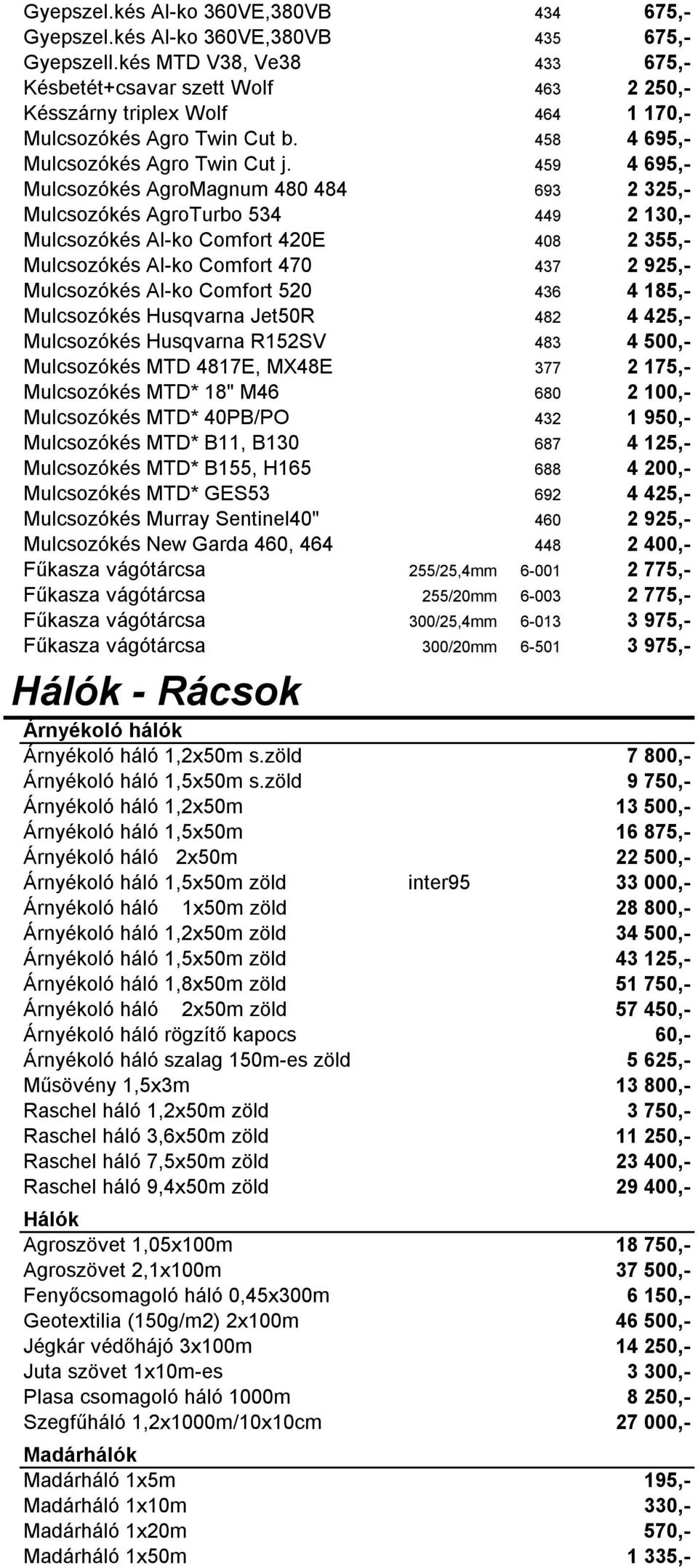 | | | | |
|---|---|---|---|
| Gyepszel.kés Al-ko 360VE,380VB | | 434 | 675,- |
| Gyepszel.kés Al-ko 360VE,380VB | | 435 | 675,- |
| Gyepszell.kés MTD V38, Ve38 | | 433 | 675,- |
| Késbetét+csavar szett Wolf | | 463 | 2 250,- |
| Késszárny triplex Wolf | | 464 | 1 170,- |
| Mulcsozókés Agro Twin Cut b. | | 458 | 4 695,- |
| Mulcsozókés Agro Twin Cut j. | | 459 | 4 695,- |
| Mulcsozókés AgroMagnum 480 484 | | 693 | 2 325,- |
| Mulcsozókés AgroTurbo 534 | | 449 | 2 130,- |
| Mulcsozókés Al-ko Comfort 420E | | 408 | 2 355,- |
| Mulcsozókés Al-ko Comfort 470 | | 437 | 2 925,- |
| Mulcsozókés Al-ko Comfort 520 | | 436 | 4 185,- |
| Mulcsozókés Husqvarna Jet50R | | 482 | 4 425,- |
| Mulcsozókés Husqvarna R152SV | | 483 | 4 500,- |
| Mulcsozókés MTD 4817E, MX48E | | 377 | 2 175,- |
| Mulcsozókés MTD* 18" M46 | | 680 | 2 100,- |
| Mulcsozókés MTD* 40PB/PO | | 432 | 1 950,- |
| Mulcsozókés MTD* B11, B130 | | 687 | 4 125,- |
| Mulcsozókés MTD* B155, H165 | | 688 | 4 200,- |
| Mulcsozókés MTD* GES53 | | 692 | 4 425,- |
| Mulcsozókés Murray Sentinel40" | | 460 | 2 925,- |
| Mulcsozókés New Garda 460, 464 | | 448 | 2 400,- |
| Fűkasza vágótárcsa | 255/25,4mm | 6-001 | 2 775,- |
| Fűkasza vágótárcsa | 255/20mm | 6-003 | 2 775,- |
| Fűkasza vágótárcsa | 300/25,4mm | 6-013 | 3 975,- |
| Fűkasza vágótárcsa | 300/20mm | 6-501 | 3 975,- |

Hálók - Rácsok

Árnyékoló hálók

| | | |
|---|---|---|
| Árnyékoló háló 1,2x50m s.zöld | | 7 800,- |
| Árnyékoló háló 1,5x50m s.zöld | | 9 750,- |
| Árnyékoló háló 1,2x50m | | 13 500,- |
| Árnyékoló háló 1,5x50m | | 16 875,- |
| Árnyékoló háló 2x50m | | 22 500,- |
| Árnyékoló háló 1,5x50m zöld | inter95 | 33 000,- |
| Árnyékoló háló 1x50m zöld | | 28 800,- |
| Árnyékoló háló 1,2x50m zöld | | 34 500,- |
| Árnyékoló háló 1,5x50m zöld | | 43 125,- |
| Árnyékoló háló 1,8x50m zöld | | 51 750,- |
| Árnyékoló háló 2x50m zöld | | 57 450,- |
| Árnyékoló háló rögzítő kapocs | | 60,- |
| Árnyékoló háló szalag 150m-es zöld | | 5 625,- |
| Műsövény 1,5x3m | | 13 800,- |
| Raschel háló 1,2x50m zöld | | 3 750,- |
| Raschel háló 3,6x50m zöld | | 11 250,- |
| Raschel háló 7,5x50m zöld | | 23 400,- |
| Raschel háló 9,4x50m zöld | | 29 400,- |

Hálók

| | |
|---|---|
| Agroszövet 1,05x100m | 18 750,- |
| Agroszövet 2,1x100m | 37 500,- |
| Fenyőcsomagoló háló 0,45x300m | 6 150,- |
| Geotextilia (150g/m2) 2x100m | 46 500,- |
| Jégkár védőhájó 3x100m | 14 250,- |
| Juta szövet 1x10m-es | 3 300,- |
| Plasa csomagoló háló 1000m | 8 250,- |
| Szegfűháló 1,2x1000m/10x10cm | 27 000,- |

Madárhálók

| | |
|---|---|
| Madárháló 1x5m | 195,- |
| Madárháló 1x10m | 330,- |
| Madárháló 1x20m | 570,- |
| Madárháló 1x50m | 1 335,- |